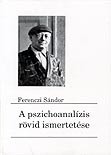 Ferenczi Sándor

A pszichoanalízis rövid ismertetése